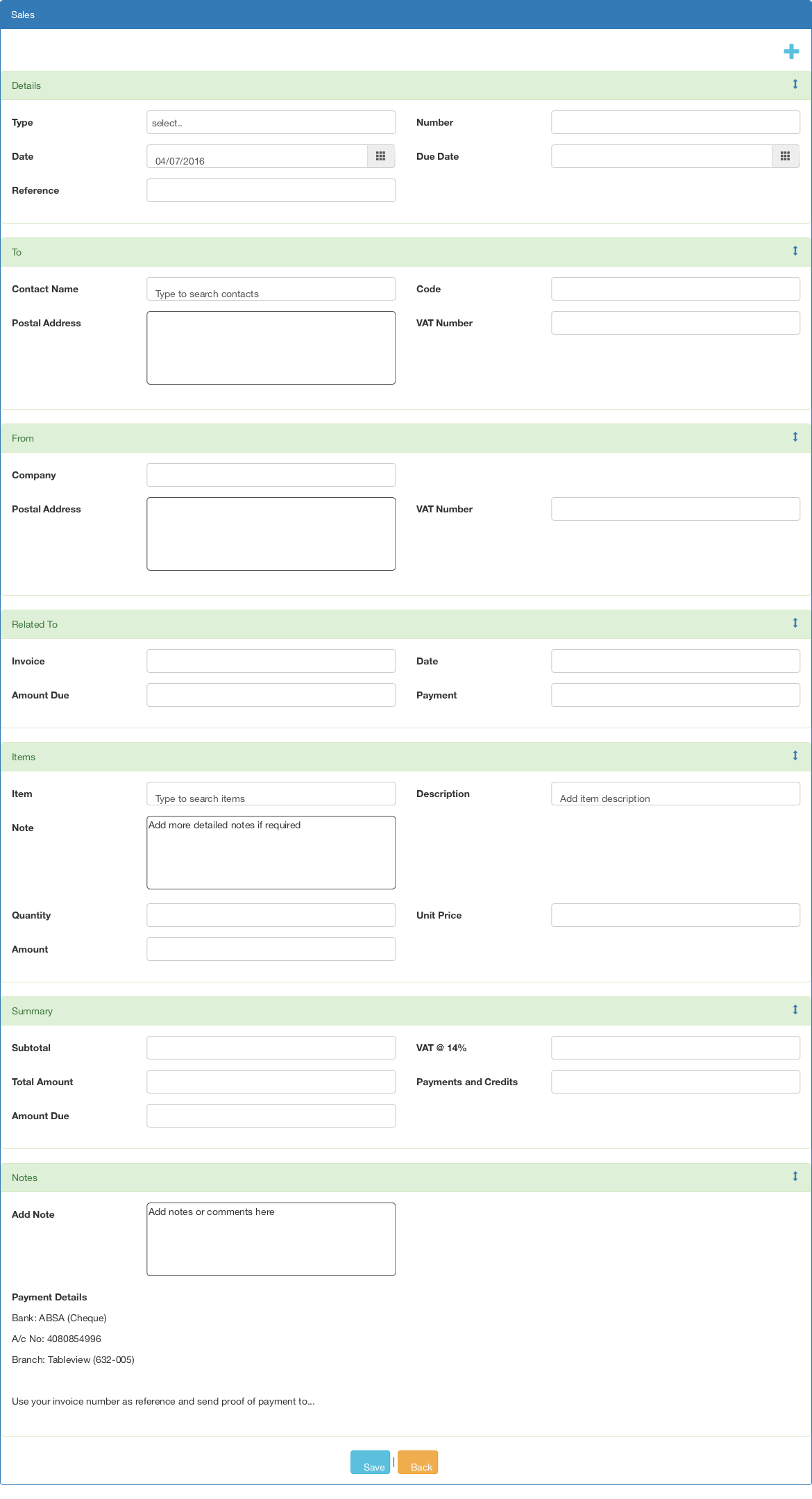 Sales

Details

Type select..

Number

Date 04/07/2016

Due Date

Reference

To

Contact Name Type to search contacts

Code

Postal Address

VAT Number

From

Company

Postal Address

VAT Number

Related To

Invoice

Date

Amount Due

Payment

Items

Item Type to search items

Description Add item description

Note Add more detailed notes if required

Quantity

Unit Price

Amount

Summary

Subtotal

VAT @ 14%

Total Amount

Payments and Credits

Amount Due

Notes

Add Note Add notes or comments here

Payment Details

Bank: ABSA (Cheque)

A/c No: 4080854996

Branch: Tableview (632-005)

Use your invoice number as reference and send proof of payment to...

Save | Back